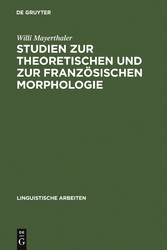 DE GRUYTER

Willi Mayerthaler

STUDIEN ZUR THEORETISCHEN UND ZUR FRANZÖSISCHEN MORPHOLOGIE

LINGUISTISCHE ARBEITEN

DE G